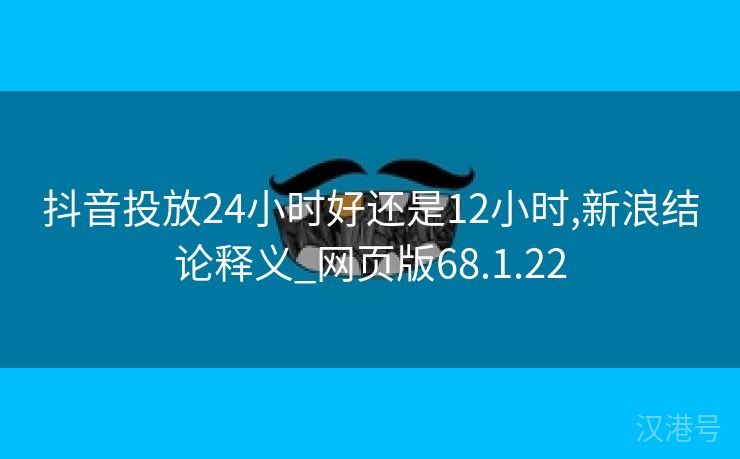 抖音投放24小时好还是12小时,新浪结论释义_网页版68.1.22

汉港号